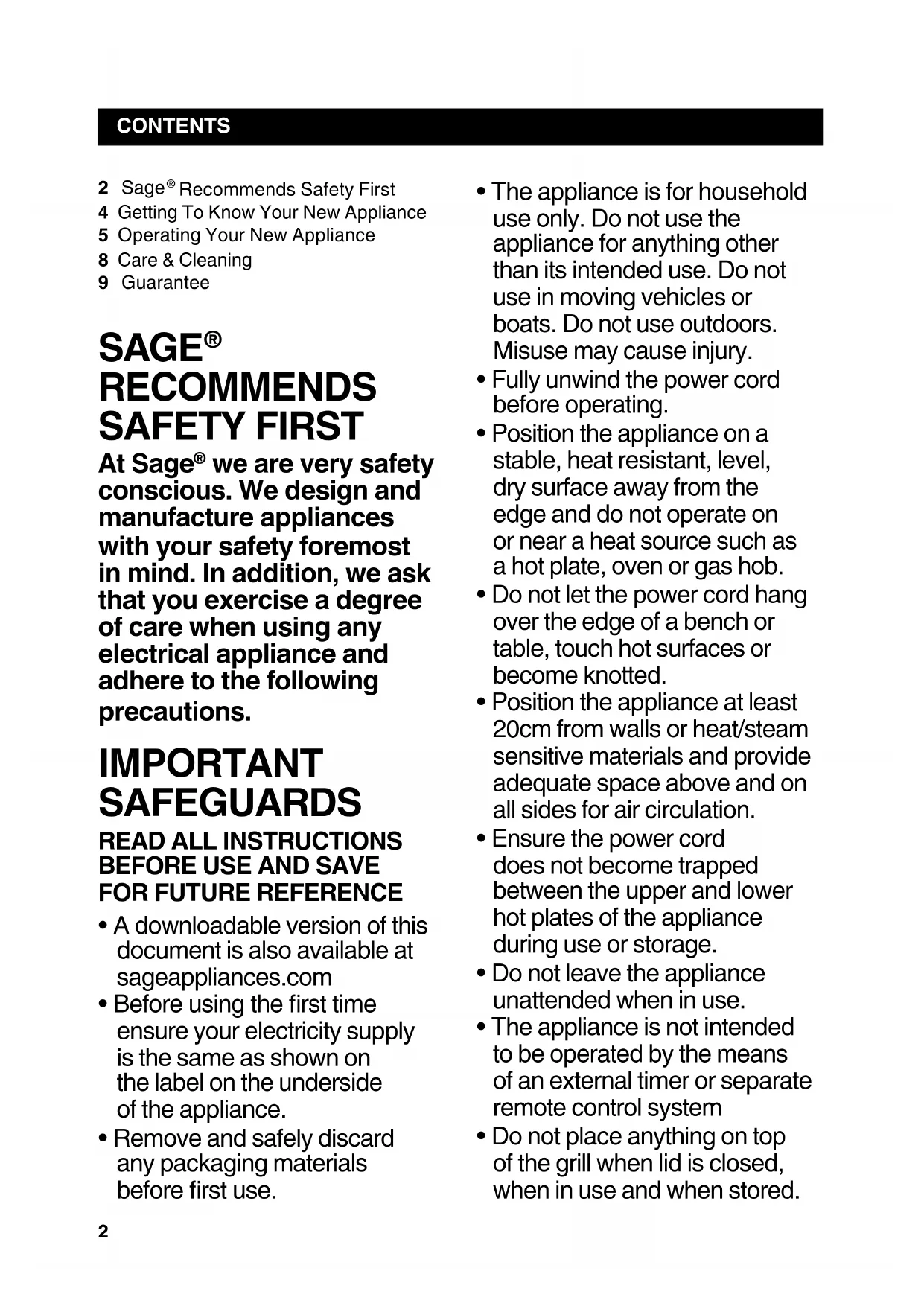 CONTENTS

2 Sage® Recommends Safety First
4 Getting To Know Your New Appliance
5 Operating Your New Appliance
8 Care & Cleaning
9 Guarantee

SAGE® RECOMMENDS SAFETY FIRST

At Sage® we are very safety conscious. We design and manufacture appliances with your safety foremost in mind. In addition, we ask that you exercise a degree of care when using any electrical appliance and adhere to the following precautions.

IMPORTANT SAFEGUARDS

READ ALL INSTRUCTIONS BEFORE USE AND SAVE FOR FUTURE REFERENCE

• A downloadable version of this document is also available at sageappliances.com
• Before using the first time ensure your electricity supply is the same as shown on the label on the underside of the appliance.
• Remove and safely discard any packaging materials before first use.
• The appliance is for household use only. Do not use the appliance for anything other than its intended use. Do not use in moving vehicles or boats. Do not use outdoors. Misuse may cause injury.
• Fully unwind the power cord before operating.
• Position the appliance on a stable, heat resistant, level, dry surface away from the edge and do not operate on or near a heat source such as a hot plate, oven or gas hob.
• Do not let the power cord hang over the edge of a bench or table, touch hot surfaces or become knotted.
• Position the appliance at least 20cm from walls or heat/steam sensitive materials and provide adequate space above and on all sides for air circulation.
• Ensure the power cord does not become trapped between the upper and lower hot plates of the appliance during use or storage.
• Do not leave the appliance unattended when in use.
• The appliance is not intended to be operated by the means of an external timer or separate remote control system
• Do not place anything on top of the grill when lid is closed, when in use and when stored.

2